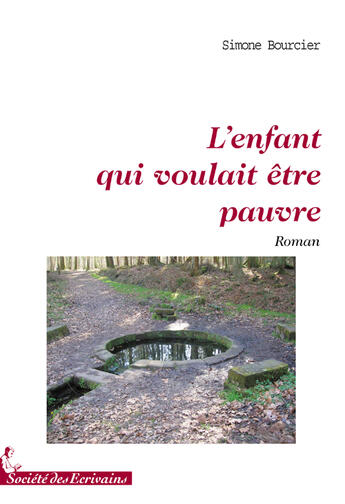 Simone Bourcier

L'enfant qui voulait être pauvre

Roman

Société des Ecrivains